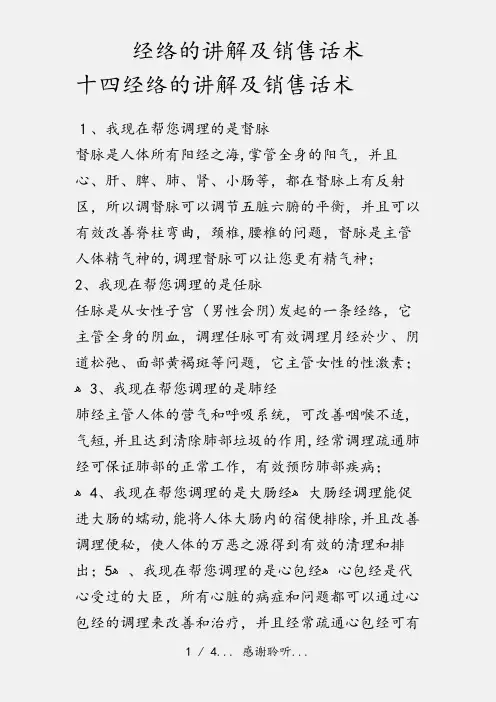 经络的讲解及销售话术
十四经络的讲解及销售话术

1、我现在帮您调理的是督脉
督脉是人体所有阳经之海，掌管全身的阳气，并且心、肝、脾、肺、肾、小肠等，都在督脉上有反射区，所以调督脉可以调节五脏六腑的平衡，并且可以有效改善脊柱弯曲，颈椎，腰椎的问题，督脉是主管人体精气神的，调理督脉可以让您更有精气神；
2、我现在帮您调理的是任脉
任脉是从女性子宫（男性会阴）发起的一条经络，它主管全身的阴血，调理任脉可有效调理月经於少、阴道松弛、面部黄褐斑等问题，它主管女性的性激素；
3、我现在帮您调理的是肺经
肺经主管人体的营气和呼吸系统，可改善咽喉不适，气短，并且达到清除肺部垃圾的作用，经常调理疏通肺经可保证肺部的正常工作，有效预防肺部疾病；
4、我现在帮您调理的是大肠经 大肠经调理能促进大肠的蠕动，能将人体大肠内的宿便排除，并且改善调理便秘，使人体的万恶之源得到有效的清理和排出；5 、我现在帮您调理的是心包经 心包经是代心受过的大臣，所有心脏的病症和问题都可以通过心包经的调理来改善和治疗，并且经常疏通心包经可有

1 / 4... 感谢聆听...